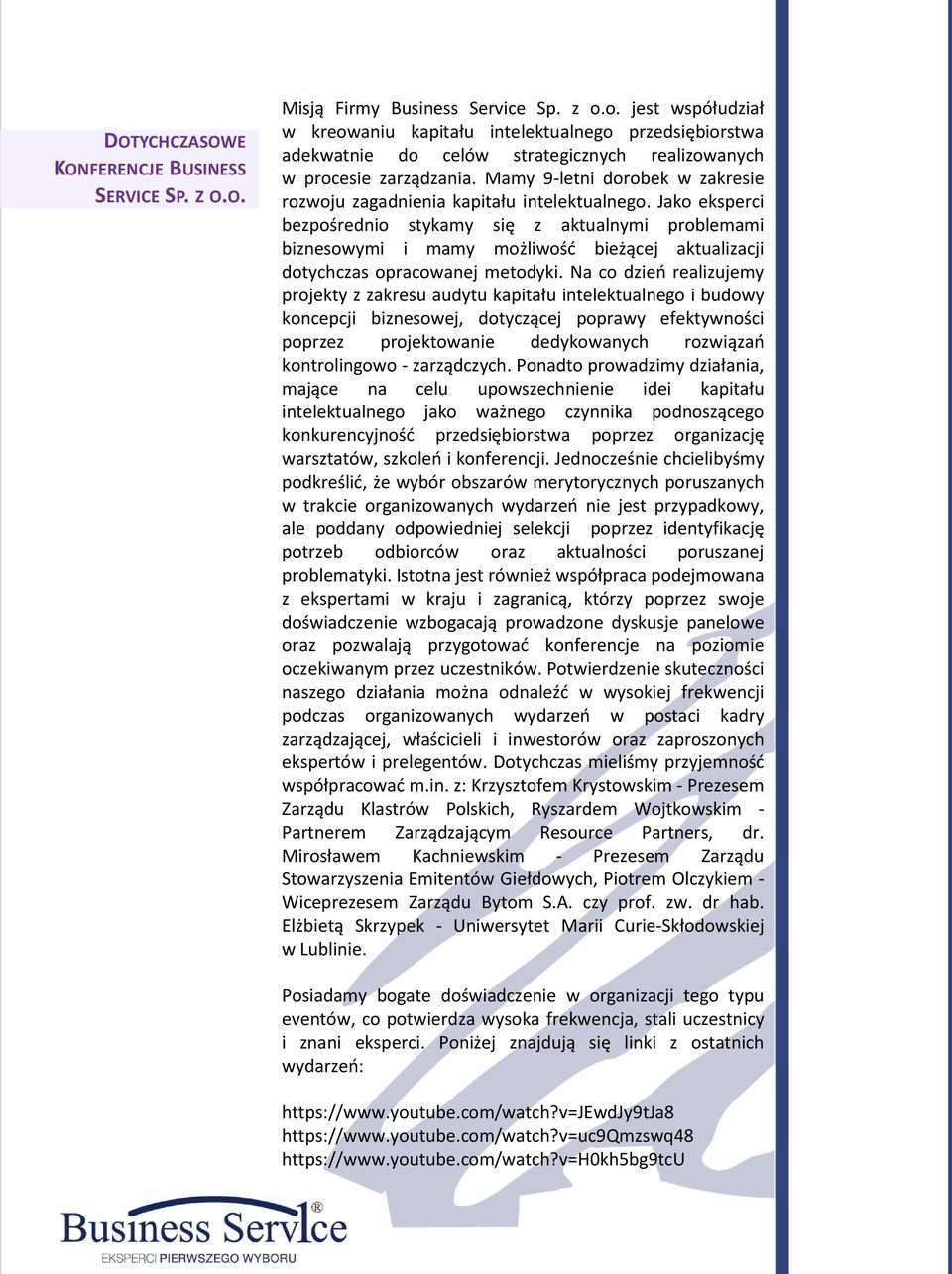 DOTYCHCZASOWE KONFERENCJE BUSINESS SERVICE SP. Z O.O.

Misją Firmy Business Service Sp. z o.o. jest współudział w kreowaniu kapitału intelektualnego przedsiębiorstwa adekwatnie do celów strategicznych realizowanych w procesie zarządzania. Mamy 9-letni dorobek w zakresie rozwoju zagadnienia kapitału intelektualnego. Jako eksperci bezpośrednio stykamy się z aktualnymi problemami biznesowymi i mamy możliwość bieżącej aktualizacji dotychczas opracowanej metodyki. Na co dzień realizujemy projekty z zakresu audytu kapitału intelektualnego i budowy koncepcji biznesowej, dotyczącej poprawy efektywności poprzez projektowanie dedykowanych rozwiązań kontrolingowo - zarządczych. Ponadto prowadzimy działania, mające na celu upowszechnienie idei kapitału intelektualnego jako ważnego czynnika podnoszącego konkurencyjność przedsiębiorstwa poprzez organizację warsztatów, szkoleń i konferencji. Jednocześnie chcielibyśmy podkreślić, że wybór obszarów merytorycznych poruszanych w trakcie organizowanych wydarzeń nie jest przypadkowy, ale poddany odpowiedniej selekcji poprzez identyfikację potrzeb odbiorców oraz aktualności poruszanej problematyki. Istotna jest również współpraca podejmowana z ekspertami w kraju i zagranicą, którzy poprzez swoje doświadczenie wzbogacają prowadzone dyskusje panelowe oraz pozwalają przygotować konferencje na poziomie oczekiwanym przez uczestników. Potwierdzenie skuteczności naszego działania można odnaleźć w wysokiej frekwencji podczas organizowanych wydarzeń w postaci kadry zarządzającej, właścicieli i inwestorów oraz zaproszonych ekspertów i prelegentów. Dotychczas mieliśmy przyjemność współpracować m.in. z: Krzysztofem Krystowskim - Prezesem Zarządu Klastrów Polskich, Ryszardem Wojtkowskim - Partnerem Zarządzającym Resource Partners, dr. Mirosławem Kachniewskim - Prezesem Zarządu Stowarzyszenia Emitentów Giełdowych, Piotrem Olczykiem - Wiceprezesem Zarządu Bytom S.A. czy prof. zw. dr hab. Elżbietą Skrzypek - Uniwersytet Marii Curie-Skłodowskiej w Lublinie.

Posiadamy bogate doświadczenie w organizacji tego typu eventów, co potwierdza wysoka frekwencja, stali uczestnicy i znani eksperci. Poniżej znajdują się linki z ostatnich wydarzeń:

https://www.youtube.com/watch?v=JEwdJy9tJa8
https://www.youtube.com/watch?v=uc9Qmzswq48
https://www.youtube.com/watch?v=H0kh5bg9tcU

Business Service®
EKSPERCI PIERWSZEGO WYBORU